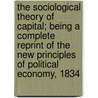 the sociological theory of capital; being a complete reprint of the new principles of political economy, 1834